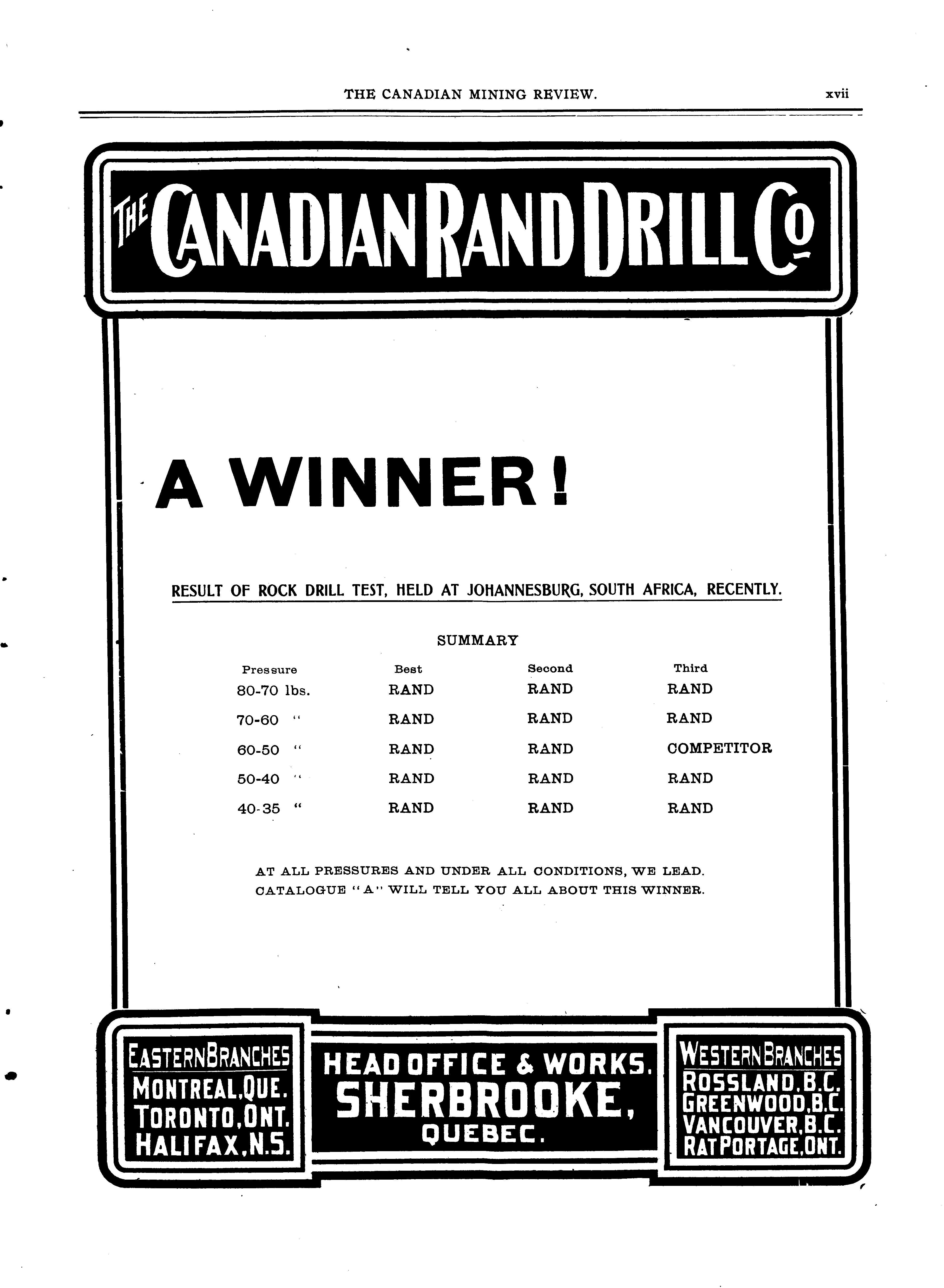 THE CANADIAN MINING REVIEW. xvii

THE CANADIAN RAND DRILL Co

A WINNER!

RESULT OF ROCK DRILL TEST, HELD AT JOHANNESBURG, SOUTH AFRICA, RECENTLY.

SUMMARY

| Pressure | Best | Second | Third |
|---|---|---|---|
| 80-70 lbs. | RAND | RAND | RAND |
| 70-60 " | RAND | RAND | RAND |
| 60-50 " | RAND | RAND | COMPETITOR |
| 50-40 " | RAND | RAND | RAND |
| 40-35 " | RAND | RAND | RAND |

AT ALL PRESSURES AND UNDER ALL CONDITIONS, WE LEAD.
CATALOGUE "A" WILL TELL YOU ALL ABOUT THIS WINNER.

EASTERN BRANCHES
MONTREAL, QUE.
TORONTO, ONT.
HALIFAX, N.S.

HEAD OFFICE & WORKS.
SHERBROOKE,
QUEBEC.

WESTERN BRANCHES
ROSSLAND, B.C.
GREENWOOD, B.C.
VANCOUVER, B.C.
RAT PORTAGE, ONT.